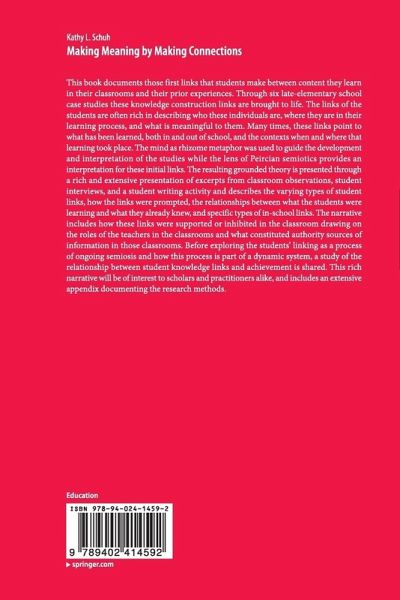 Kathy L. Schuh
Making Meaning by Making Connections

This book documents those first links that students make between content they learn in their classrooms and their prior experiences. Through six late-elementary school case studies these knowledge construction links are brought to life. The links of the students are often rich in describing who these individuals are, where they are in their learning process, and what is meaningful to them. Many times, these links point to what has been learned, both in and out of school, and the contexts when and where that learning took place. The mind as rhizome metaphor was used to guide the development and interpretation of the studies while the lens of Peircian semiotics provides an interpretation for these initial links. The resulting grounded theory is presented through a rich and extensive presentation of excerpts from classroom observations, student interviews, and a student writing activity and describes the varying types of student links, how the links were prompted, the relationships between what the students were learning and what they already knew, and specific types of in-school links. The narrative includes how these links were supported or inhibited in the classroom drawing on the roles of the teachers in the classrooms and what constituted authority sources of information in those classrooms. Before exploring the students' linking as a process of ongoing semiosis and how this process is part of a dynamic system, a study of the relationship between student knowledge links and achievement is shared. This rich narrative will be of interest to scholars and practitioners alike, and includes an extensive appendix documenting the research methods.

Education

ISBN 978-94-024-1459-2

9 789402 414592

▸ springer.com